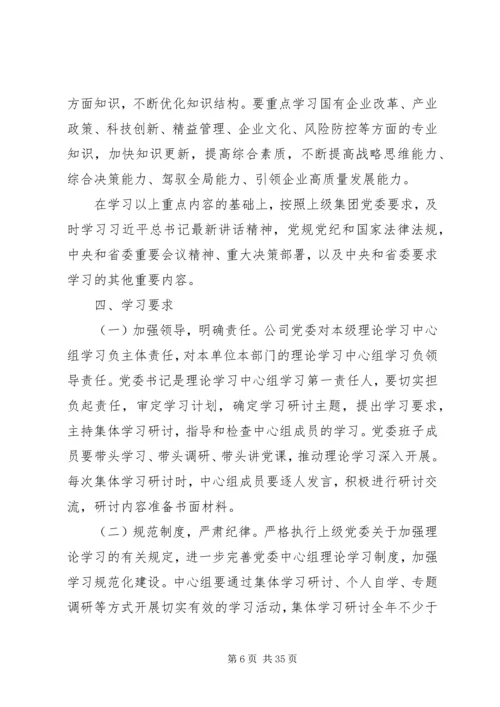 方面知识，不断优化知识结构。要重点学习国有企业改革、产业政策、科技创新、精益管理、企业文化、风险防控等方面的专业知识，加快知识更新，提高综合素质，不断提高战略思维能力、综合决策能力、驾驭全局能力、引领企业高质量发展能力。

在学习以上重点内容的基础上，按照上级集团党委要求，及时学习习近平总书记最新讲话精神，党规党纪和国家法律法规，中央和省委重要会议精神、重大决策部署，以及中央和省委要求学习的其他重要内容。

四、学习要求

（一）加强领导，明确责任。公司党委对本级理论学习中心组学习负主体责任，对本单位本部门的理论学习中心组学习负领导责任。党委书记是理论学习中心组学习第一责任人，要切实担负起责任，审定学习计划，确定学习研讨主题，提出学习要求，主持集体学习研讨，指导和检查中心组成员的学习。党委班子成员要带头学习、带头调研、带头讲党课，推动理论学习深入开展。每次集体学习研讨时，中心组成员要逐人发言，积极进行研讨交流，研讨内容准备书面材料。

（二）规范制度，严肃纪律。严格执行上级党委关于加强理论学习的有关规定，进一步完善党委中心组理论学习制度，加强学习规范化建设。中心组要通过集体学习研讨、个人自学、专题调研等方式开展切实有效的学习活动，集体学习研讨全年不少于

第 6 页 共 35 页